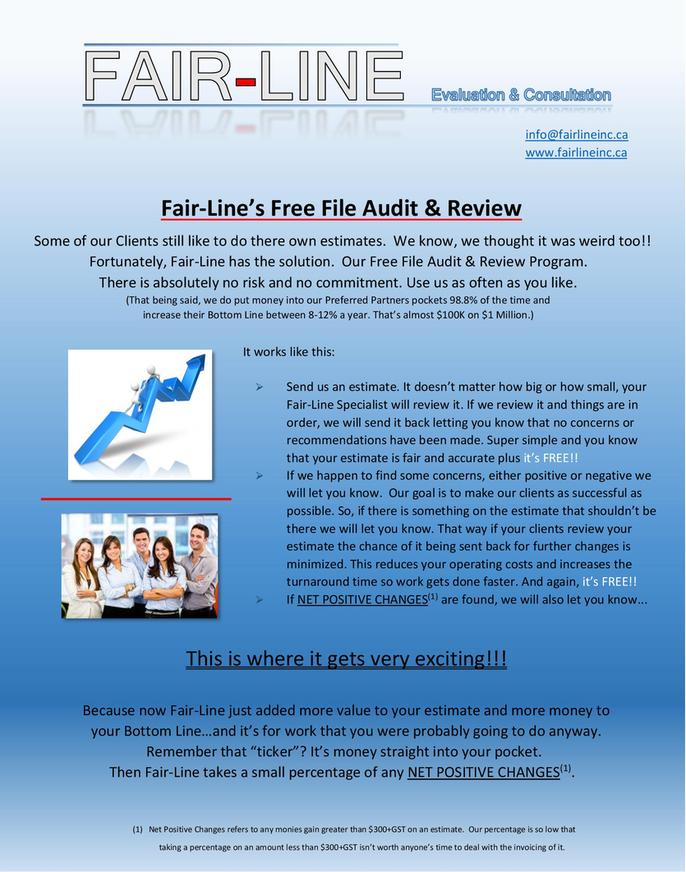 FAIR-LINE

Evaluation & Consultation

info@fairlineinc.ca
www.fairlineinc.ca

Fair-Line's Free File Audit & Review

Some of our Clients still like to do there own estimates. We know, we thought it was weird too!! Fortunately, Fair-Line has the solution. Our Free File Audit & Review Program. There is absolutely no risk and no commitment. Use us as often as you like.
(That being said, we do put money into our Preferred Partners pockets 98.8% of the time and increase their Bottom Line between 8-12% a year. That's almost \$100K on \$1 Million.)

It works like this:

➢ Send us an estimate. It doesn't matter how big or how small, your Fair-Line Specialist will review it. If we review it and things are in order, we will send it back letting you know that no concerns or recommendations have been made. Super simple and you know that your estimate is fair and accurate plus it's FREE!!

➢ If we happen to find some concerns, either positive or negative we will let you know. Our goal is to make our clients as successful as possible. So, if there is something on the estimate that shouldn't be there we will let you know. That way if your clients review your estimate the chance of it being sent back for further changes is minimized. This reduces your operating costs and increases the turnaround time so work gets done faster. And again, it's FREE!!

➢ If NET POSITIVE CHANGES$^{(1)}$ are found, we will also let you know...

This is where it gets very exciting!!!

Because now Fair-Line just added more value to your estimate and more money to your Bottom Line...and it's for work that you were probably going to do anyway. Remember that "ticker"? It's money straight into your pocket. Then Fair-Line takes a small percentage of any NET POSITIVE CHANGES$^{(1)}$.

(1) Net Positive Changes refers to any monies gain greater than \$300+GST on an estimate. Our percentage is so low that taking a percentage on an amount less than \$300+GST isn't worth anyone's time to deal with the invoicing of it.